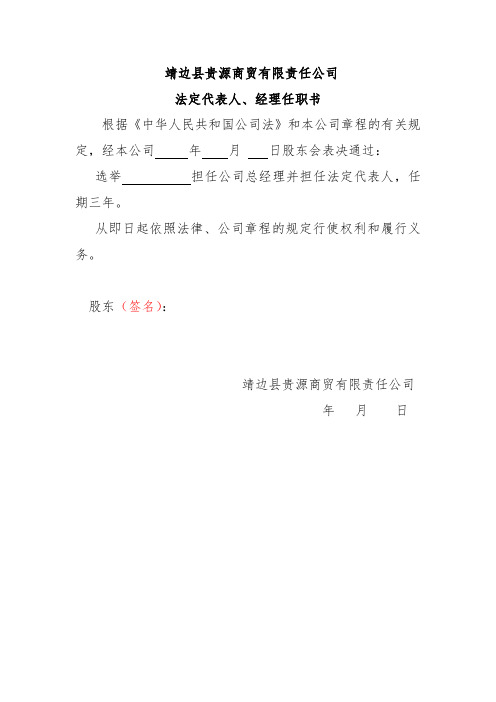 靖边县贵源商贸有限责任公司

法定代表人、经理任职书

根据《中华人民共和国公司法》和本公司章程的有关规定，经本公司____年____月 ___日股东会表决通过：

选举__________担任公司总经理并担任法定代表人，任期三年。

从即日起依照法律、公司章程的规定行使权利和履行义务。

股东（签名）：

靖边县贵源商贸有限责任公司

年 月 日